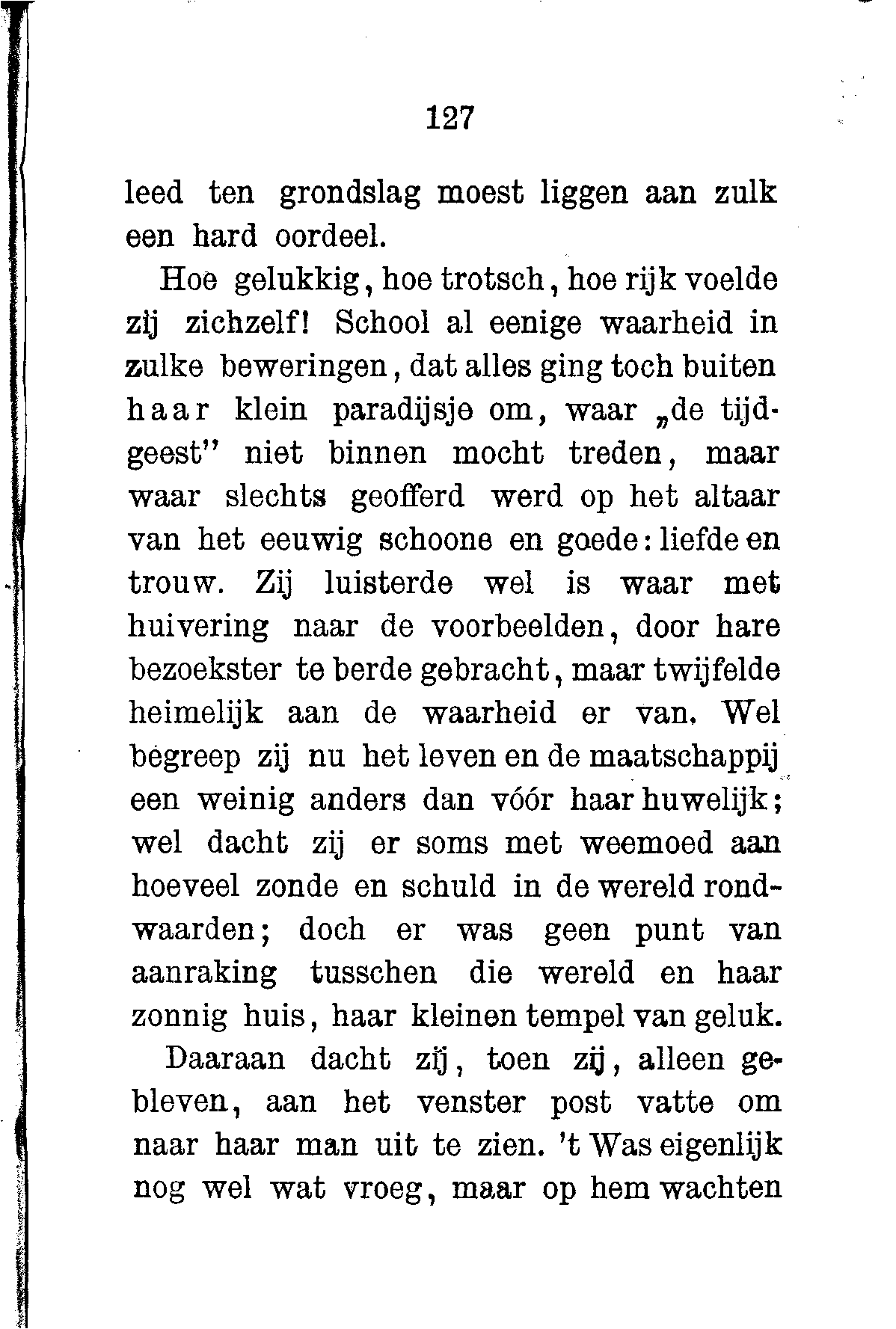 127

leed ten grondslag moest liggen aan zulk een hard oordeel.

Hoe gelukkig, hoe trotsch, hoe rijk voelde zij zichzelf! School al eenige waarheid in zulke beweringen, dat alles ging toch buiten haar klein paradijsje om, waar „de tijdgeest" niet binnen mocht treden, maar waar slechts geofferd werd op het altaar van het eeuwig schoone en goede: liefde en trouw. Zij luisterde wel is waar met huivering naar de voorbeelden, door hare bezoekster te berde gebracht, maar twijfelde heimelijk aan de waarheid er van. Wel begreep zij nu het leven en de maatschappij een weinig anders dan vóór haar huwelijk; wel dacht zij er soms met weemoed aan hoeveel zonde en schuld in de wereld rondwaarden; doch er was geen punt van aanraking tusschen die wereld en haar zonnig huis, haar kleinen tempel van geluk.

Daaraan dacht zij, toen zij, alleen gebleven, aan het venster post vatte om naar haar man uit te zien. 't Was eigenlijk nog wel wat vroeg, maar op hem wachten